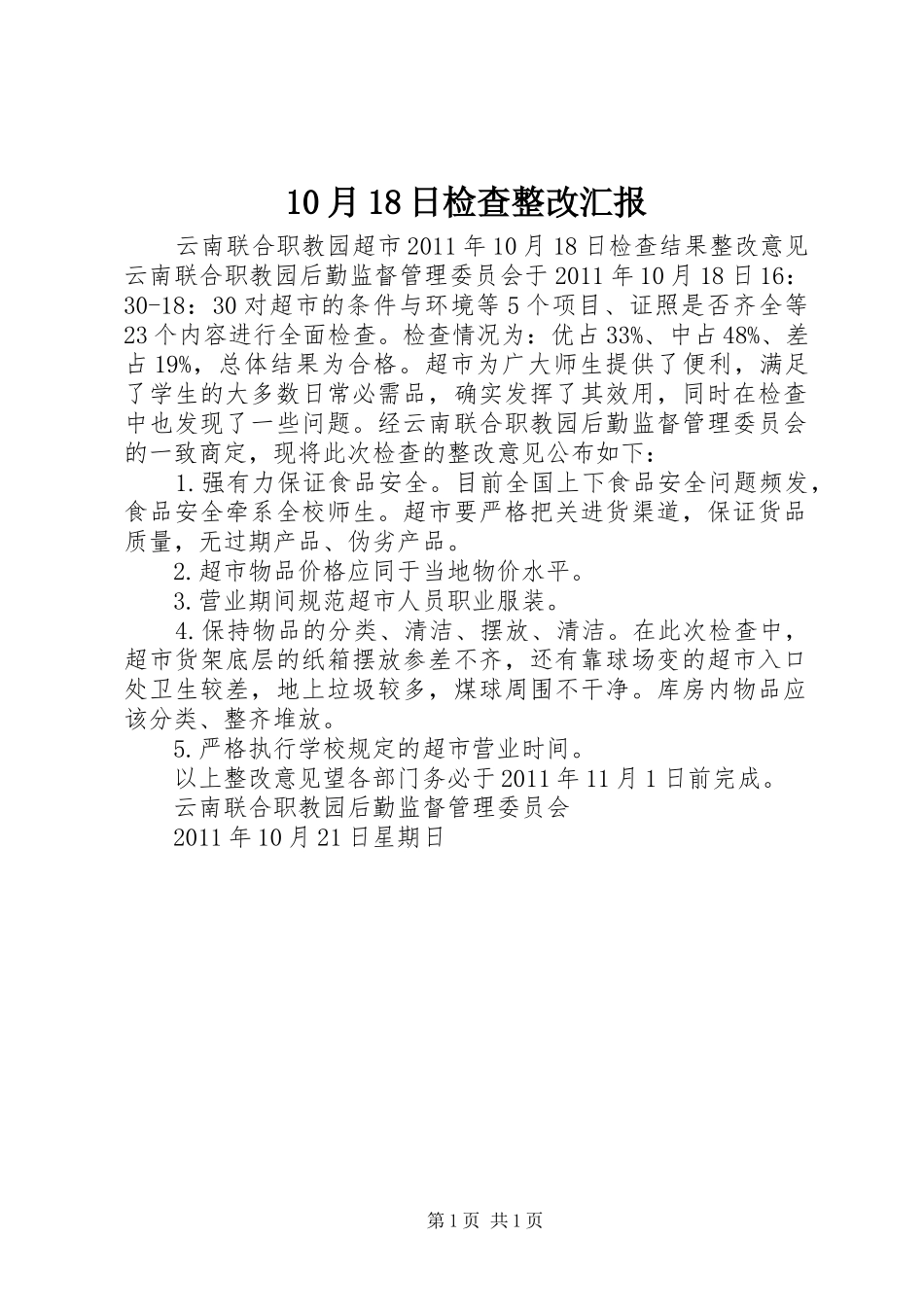 10月18日检查整改汇报

云南联合职教园超市2011年10月18日检查结果整改意见云南联合职教园后勤监督管理委员会于2011年10月18日16：30-18：30对超市的条件与环境等5个项目、证照是否齐全等23个内容进行全面检查。检查情况为：优占33%、中占48%、差占19%，总体结果为合格。超市为广大师生提供了便利，满足了学生的大多数日常必需品，确实发挥了其效用，同时在检查中也发现了一些问题。经云南联合职教园后勤监督管理委员会的一致商定，现将此次检查的整改意见公布如下：

1.强有力保证食品安全。目前全国上下食品安全问题频发，食品安全牵系全校师生。超市要严格把关进货渠道，保证货品质量，无过期产品、伪劣产品。

2.超市物品价格应同于当地物价水平。

3.营业期间规范超市人员职业服装。

4.保持物品的分类、清洁、摆放、清洁。在此次检查中，超市货架底层的纸箱摆放参差不齐，还有靠球场变的超市入口处卫生较差，地上垃圾较多，煤球周围不干净。库房内物品应该分类、整齐堆放。

5.严格执行学校规定的超市营业时间。

以上整改意见望各部门务必于2011年11月1日前完成。

云南联合职教园后勤监督管理委员会

2011年10月21日星期日

第1页 共1页